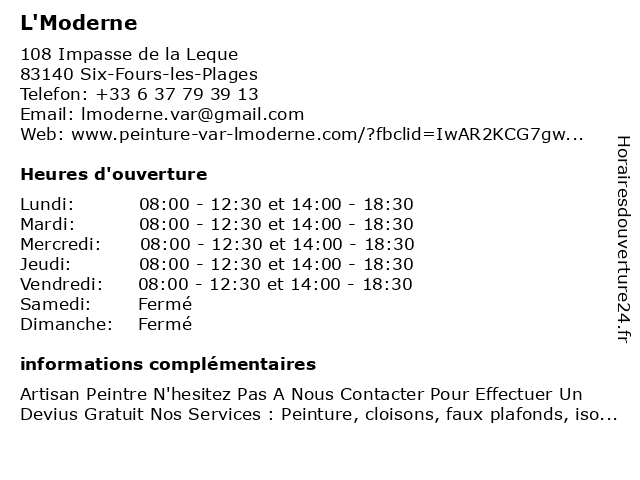 L'Moderne

108 Impasse de la Leque
83140 Six-Fours-les-Plages
Telefon: +33 6 37 79 39 13
Email: lmoderne.var@gmail.com
Web: www.peinture-var-lmoderne.com/?fbclid=IwAR2KCG7gw...

Heures d'ouverture

| | |
|---|---|
| Lundi: | 08:00 - 12:30 et 14:00 - 18:30 |
| Mardi: | 08:00 - 12:30 et 14:00 - 18:30 |
| Mercredi: | 08:00 - 12:30 et 14:00 - 18:30 |
| Jeudi: | 08:00 - 12:30 et 14:00 - 18:30 |
| Vendredi: | 08:00 - 12:30 et 14:00 - 18:30 |
| Samedi: | Fermé |
| Dimanche: | Fermé |

informations complémentaires

Artisan Peintre N'hesitez Pas A Nous Contacter Pour Effectuer Un Devius Gratuit Nos Services : Peinture, cloisons, faux plafonds, iso...

Horairesdouverture24.fr